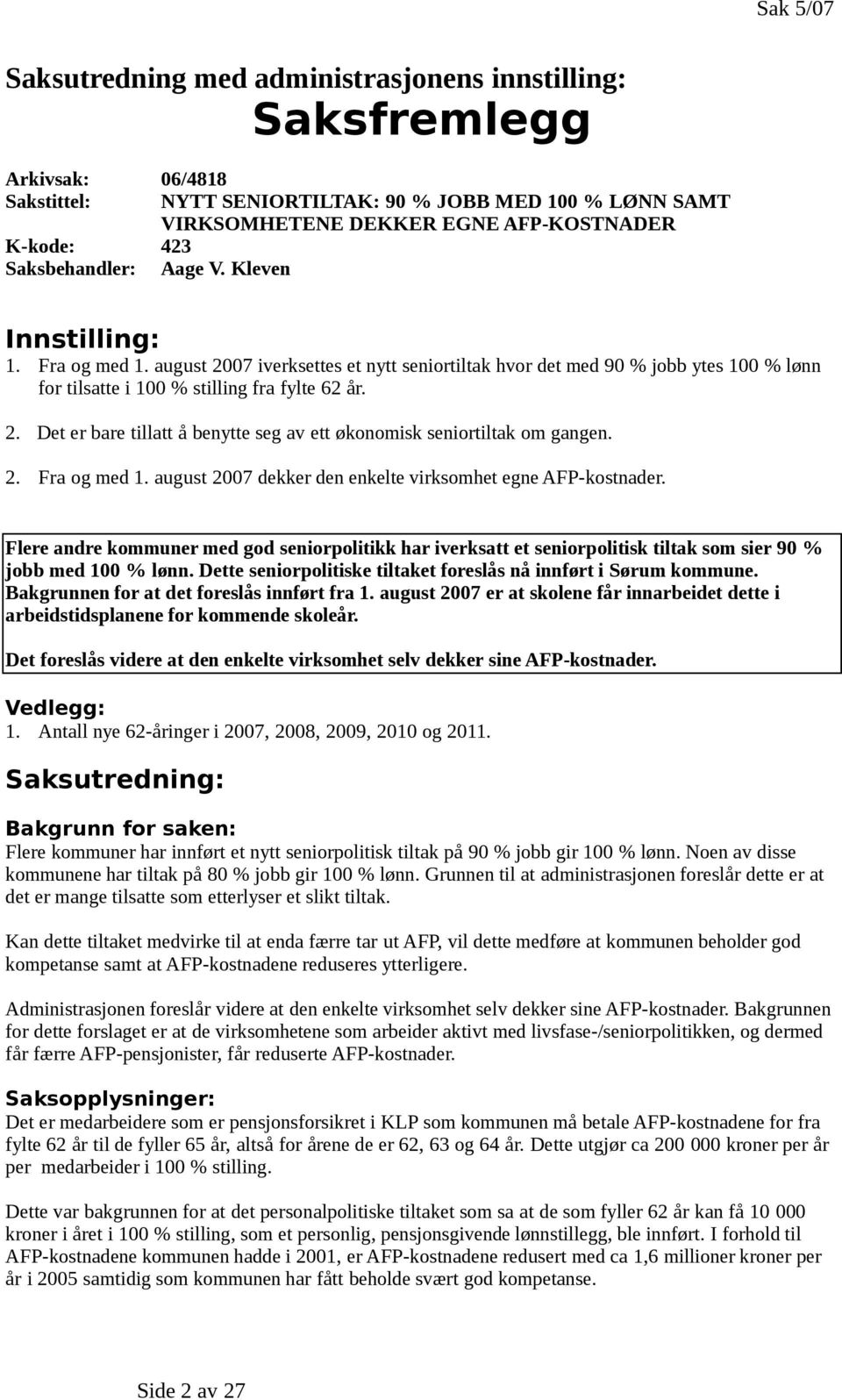 Sak 5/07

Saksutredning med administrasjonens innstilling:

Saksfremlegg

Arkivsak: 06/4818
Sakstittel: NYTT SENIORTILTAK: 90 % JOBB MED 100 % LØNN SAMT VIRKSOMHETENE DEKKER EGNE AFP-KOSTNADER
K-kode: 423
Saksbehandler: Aage V. Kleven

Innstilling:
1. Fra og med 1. august 2007 iverksettes et nytt seniortiltak hvor det med 90 % jobb ytes 100 % lønn for tilsatte i 100 % stilling fra fylte 62 år.

2. Det er bare tillatt å benytte seg av ett økonomisk seniortiltak om gangen.

2. Fra og med 1. august 2007 dekker den enkelte virksomhet egne AFP-kostnader.

Flere andre kommuner med god seniorpolitikk har iverksatt et seniorpolitisk tiltak som sier 90 % jobb med 100 % lønn. Dette seniorpolitiske tiltaket foreslås nå innført i Sørum kommune. Bakgrunnen for at det foreslås innført fra 1. august 2007 er at skolene får innarbeidet dette i arbeidstidsplanene for kommende skoleår.

Det foreslås videre at den enkelte virksomhet selv dekker sine AFP-kostnader.

Vedlegg:
1. Antall nye 62-åringer i 2007, 2008, 2009, 2010 og 2011.

Saksutredning:

Bakgrunn for saken:
Flere kommuner har innført et nytt seniorpolitisk tiltak på 90 % jobb gir 100 % lønn. Noen av disse kommunene har tiltak på 80 % jobb gir 100 % lønn. Grunnen til at administrasjonen foreslår dette er at det er mange tilsatte som etterlyser et slikt tiltak.

Kan dette tiltaket medvirke til at enda færre tar ut AFP, vil dette medføre at kommunen beholder god kompetanse samt at AFP-kostnadene reduseres ytterligere.

Administrasjonen foreslår videre at den enkelte virksomhet selv dekker sine AFP-kostnader. Bakgrunnen for dette forslaget er at de virksomhetene som arbeider aktivt med livsfase-/seniorpolitikken, og dermed får færre AFP-pensjonister, får reduserte AFP-kostnader.

Saksopplysninger:
Det er medarbeidere som er pensjonsforsikret i KLP som kommunen må betale AFP-kostnadene for fra fylte 62 år til de fyller 65 år, altså for årene de er 62, 63 og 64 år. Dette utgjør ca 200 000 kroner per år per medarbeider i 100 % stilling.

Dette var bakgrunnen for at det personalpolitiske tiltaket som sa at de som fyller 62 år kan få 10 000 kroner i året i 100 % stilling, som et personlig, pensjonsgivende lønnstillegg, ble innført. I forhold til AFP-kostnadene kommunen hadde i 2001, er AFP-kostnadene redusert med ca 1,6 millioner kroner per år i 2005 samtidig som kommunen har fått beholde svært god kompetanse.

Side 2 av 27